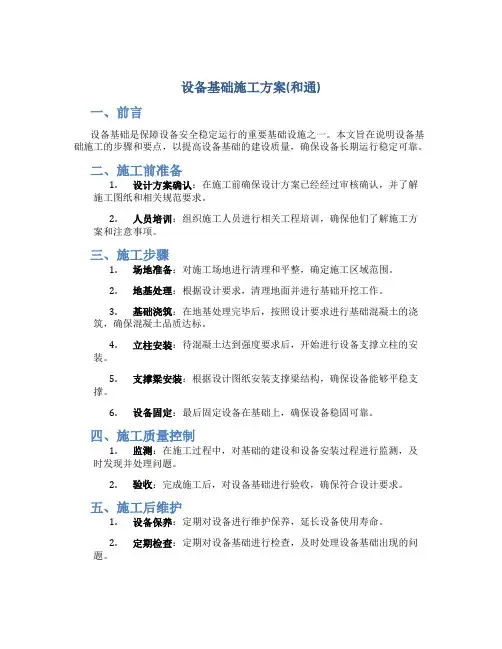 设备基础施工方案(和通)

一、前言

设备基础是保障设备安全稳定运行的重要基础设施之一。本文旨在说明设备基础施工的步骤和要点，以提高设备基础的建设质量，确保设备长期运行稳定可靠。

二、施工前准备

1. 设计方案确认：在施工前确保设计方案已经经过审核确认，并了解施工图纸和相关规范要求。

2. 人员培训：组织施工人员进行相关工程培训，确保他们了解施工方案和注意事项。

三、施工步骤

1. 场地准备：对施工场地进行清理和平整，确定施工区域范围。

2. 地基处理：根据设计要求，清理地面并进行基础开挖工作。

3. 基础浇筑：在地基处理完毕后，按照设计要求进行基础混凝土的浇筑，确保混凝土品质达标。

4. 立柱安装：待混凝土达到强度要求后，开始进行设备支撑立柱的安装。

5. 支撑梁安装：根据设计图纸安装支撑梁结构，确保设备能够平稳支撑。

6. 设备固定：最后固定设备在基础上，确保设备稳固可靠。

四、施工质量控制

1. 监测：在施工过程中，对基础的建设和设备安装过程进行监测，及时发现并处理问题。

2. 验收：完成施工后，对设备基础进行验收，确保符合设计要求。

五、施工后维护

1. 设备保养：定期对设备进行维护保养，延长设备使用寿命。

2. 定期检查：定期对设备基础进行检查，及时处理设备基础出现的问题。